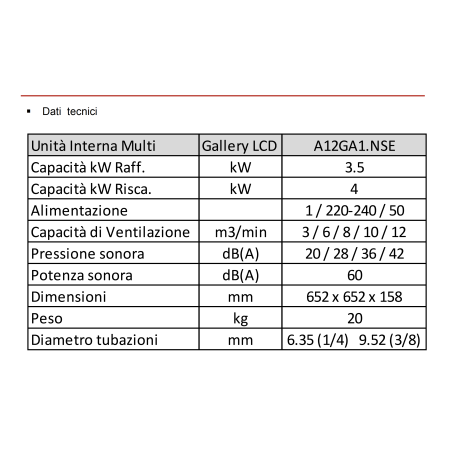 ▪ Dati tecnici

| Unità Interna Multi | Gallery LCD | A12GA1.NSE |
|---|---|---|
| Capacità kW Raff. | kW | 3.5 |
| Capacità kW Risca. | kW | 4 |
| Alimentazione | | 1 / 220-240 / 50 |
| Capacità di Ventilazione | m3/min | 3 / 6 / 8 / 10 / 12 |
| Pressione sonora | dB(A) | 20 / 28 / 36 / 42 |
| Potenza sonora | dB(A) | 60 |
| Dimensioni | mm | 652 x 652 x 158 |
| Peso | kg | 20 |
| Diametro tubazioni | mm | 6.35 (1/4) 9.52 (3/8) |